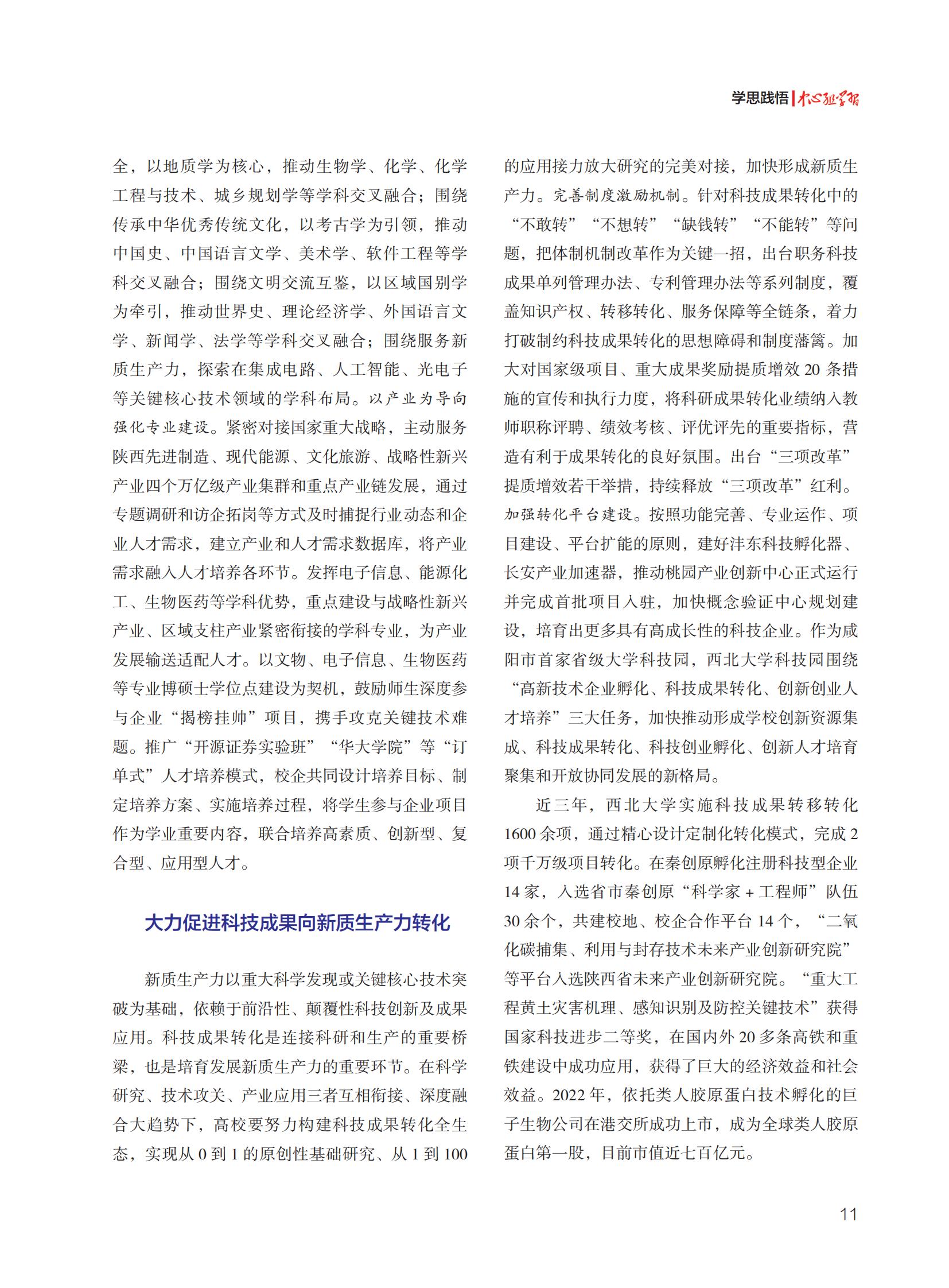 学思践悟 | 中心组学习

全，以地质学为核心，推动生物学、化学、化学工程与技术、城乡规划学等学科交叉融合；围绕传承中华优秀传统文化，以考古学为引领，推动中国史、中国语言文学、美术学、软件工程等学科交叉融合；围绕文明交流互鉴，以区域国别学为牵引，推动世界史、理论经济学、外国语言文学、新闻学、法学等学科交叉融合；围绕服务新质生产力，探索在集成电路、人工智能、光电子等关键核心技术领域的学科布局。以产业为导向强化专业建设。紧密对接国家重大战略，主动服务陕西先进制造、现代能源、文化旅游、战略性新兴产业四个万亿级产业集群和重点产业链发展，通过专题调研和访企拓岗等方式及时捕捉行业动态和企业人才需求，建立产业和人才需求数据库，将产业需求融入人才培养各环节。发挥电子信息、能源化工、生物医药等学科优势，重点建设与战略性新兴产业、区域支柱产业紧密衔接的学科专业，为产业发展输送适配人才。以文物、电子信息、生物医药等专业博硕士学位点建设为契机，鼓励师生深度参与企业“揭榜挂帅”项目，携手攻克关键技术难题。推广“开源证券实验班”“华大学院”等“订单式”人才培养模式，校企共同设计培养目标、制定培养方案、实施培养过程，将学生参与企业项目作为学业重要内容，联合培养高素质、创新型、复合型、应用型人才。

大力促进科技成果向新质生产力转化

新质生产力以重大科学发现或关键核心技术突破为基础，依赖于前沿性、颠覆性科技创新及成果应用。科技成果转化是连接科研和生产的重要桥梁，也是培育发展新质生产力的重要环节。在科学研究、技术攻关、产业应用三者互相衔接、深度融合大趋势下，高校要努力构建科技成果转化全生态，实现从 0 到 1 的原创性基础研究、从 1 到 100 的应用接力放大研究的完美对接，加快形成新质生产力。完善制度激励机制。针对科技成果转化中的“不敢转”“不想转”“缺钱转”“不能转”等问题，把体制机制改革作为关键一招，出台职务科技成果单列管理办法、专利管理办法等系列制度，覆盖知识产权、转移转化、服务保障等全链条，着力打破制约科技成果转化的思想障碍和制度藩篱。加大对国家级项目、重大成果奖励提质增效 20 条措施的宣传和执行力度，将科研成果转化业绩纳入教师职称评聘、绩效考核、评优评先的重要指标，营造有利于成果转化的良好氛围。出台“三项改革”提质增效若干举措，持续释放“三项改革”红利。加强转化平台建设。按照功能完善、专业运作、项目建设、平台扩能的原则，建好沣东科技孵化器、长安产业加速器，推动桃园产业创新中心正式运行并完成首批项目入驻，加快概念验证中心规划建设，培育出更多具有高成长性的科技企业。作为咸阳市首家省级大学科技园，西北大学科技园围绕“高新技术企业孵化、科技成果转化、创新创业人才培养”三大任务，加快推动形成学校创新资源集成、科技成果转化、科技创业孵化、创新人才培育聚集和开放协同发展的新格局。

近三年，西北大学实施科技成果转移转化 1600 余项，通过精心设计定制化转化模式，完成 2 项千万级项目转化。在秦创原孵化注册科技型企业 14 家，入选省市秦创原“科学家 + 工程师”队伍 30 余个，共建校地、校企合作平台 14 个，“二氧化碳捕集、利用与封存技术未来产业创新研究院”等平台入选陕西省未来产业创新研究院。“重大工程黄土灾害机理、感知识别及防控关键技术”获得国家科技进步二等奖，在国内外 20 多条高铁和重铁建设中成功应用，获得了巨大的经济效益和社会效益。2022 年，依托类人胶原蛋白技术孵化的巨子生物公司在港交所成功上市，成为全球类人胶原蛋白第一股，目前市值近七百亿元。

11